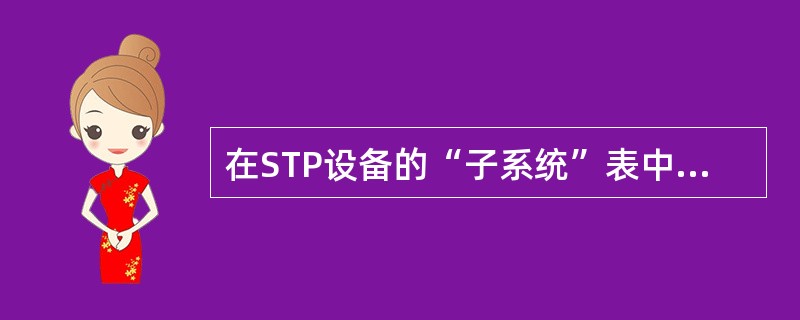 在STP设备的“子系统”表中...